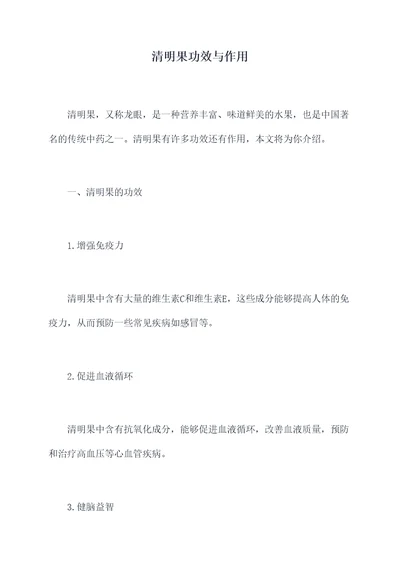 清明果功效与作用

清明果，又称龙眼，是一种营养丰富、味道鲜美的水果，也是中国著名的传统中药之一。清明果有许多功效还有作用，本文将为你介绍。

一、清明果的功效

1.增强免疫力

清明果中含有大量的维生素C和维生素E，这些成分能够提高人体的免疫力，从而预防一些常见疾病如感冒等。

2.促进血液循环

清明果中含有抗氧化成分，能够促进血液循环，改善血液质量，预防和治疗高血压等心血管疾病。

3.健脑益智